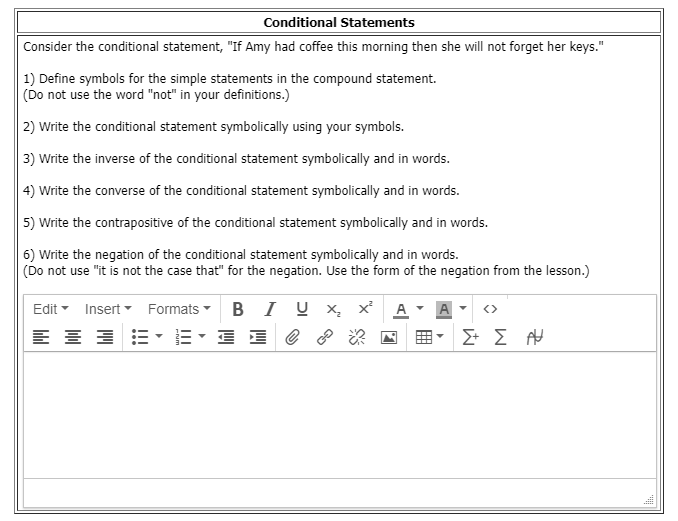 Conditional Statements

Consider the conditional statement, "If Amy had coffee this morning then she will not forget her keys."

1) Define symbols for the simple statements in the compound statement.
(Do not use the word "not" in your definitions.)

2) Write the conditional statement symbolically using your symbols.

3) Write the inverse of the conditional statement symbolically and in words.

4) Write the converse of the conditional statement symbolically and in words.

5) Write the contrapositive of the conditional statement symbolically and in words.

6) Write the negation of the conditional statement symbolically and in words.
(Do not use "it is not the case that" for the negation. Use the form of the negation from the lesson.)

Edit Insert Formats B I U $x_2$ $x^2$ A A <>